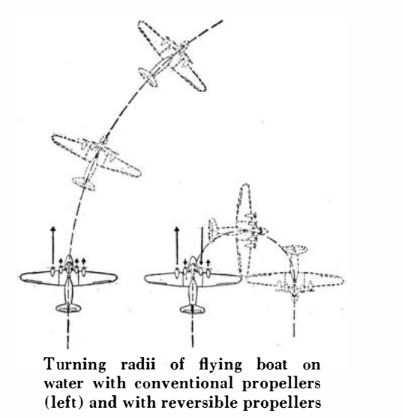 Turning radii of flying boat on water with conventional propellers (left) and with reversible propellers